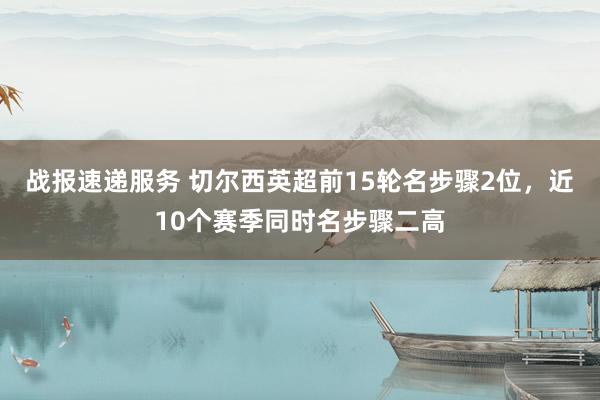 战报速递服务 切尔西英超前15轮名步骤2位，近10个赛季同时名步骤二高